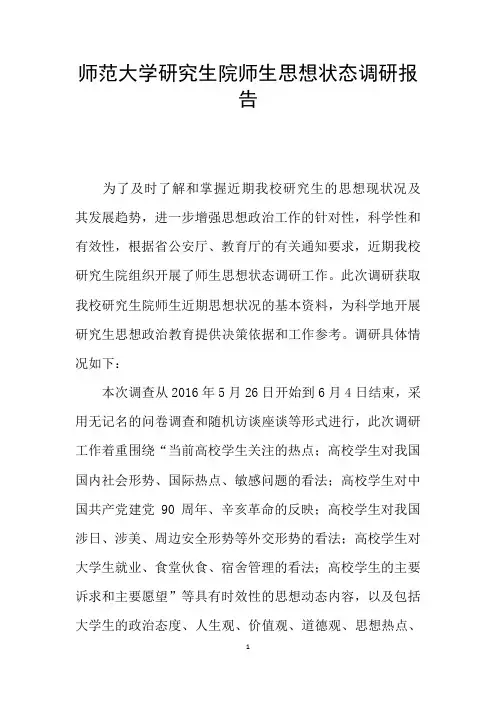 师范大学研究生院师生思想状态调研报告

为了及时了解和掌握近期我校研究生的思想现状况及其发展趋势，进一步增强思想政治工作的针对性，科学性和有效性，根据省公安厅、教育厅的有关通知要求，近期我校研究生院组织开展了师生思想状态调研工作。此次调研获取我校研究生院师生近期思想状况的基本资料，为科学地开展研究生思想政治教育提供决策依据和工作参考。调研具体情况如下：

本次调查从 2016 年 5 月 26 日开始到 6 月 4 日结束，采用无记名的问卷调查和随机访谈座谈等形式进行，此次调研工作着重围绕“当前高校学生关注的热点；高校学生对我国国内社会形势、国际热点、敏感问题的看法；高校学生对中国共产党建党 90 周年、辛亥革命的反映；高校学生对我国涉日、涉美、周边安全形势等外交形势的看法；高校学生对大学生就业、食堂伙食、宿舍管理的看法；高校学生的主要诉求和主要愿望”等具有时效性的思想动态内容，以及包括大学生的政治态度、人生观、价值观、道德观、思想热点、

1